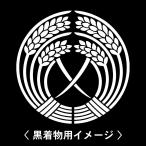 〈 黒着物用イメージ 〉